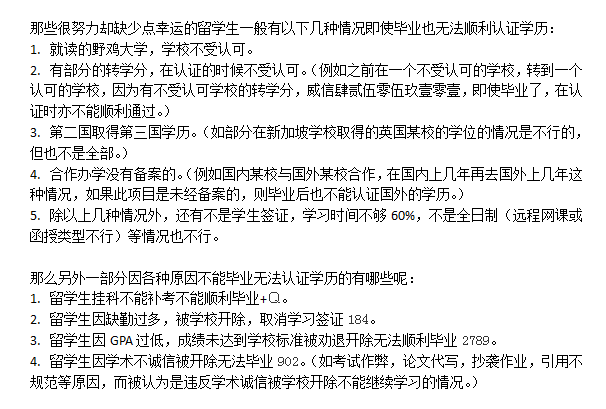 那些很努力却缺少点幸运的留学生一般有以下几种情况即使毕业也无法顺利认证学历：
1. 就读的野鸡大学，学校不受认可。
2. 有部分的转学分，在认证的时候不受认可。（例如之前在一个不受认可的学校，转到一个认可的学校，因为有不受认可学校的转学分，威信肆贰伍零伍玖壹零壹，即使毕业了，在认证时亦不能顺利通过。）
3. 第二国取得第三国学历。（如部分在新加坡学校取得的英国某校的学位的情况是不行的，但也不是全部。）
4. 合作办学没有备案的。（例如国内某校与国外某校合作，在国内上几年再去国外上几年这种情况，如果此项目是未经备案的，则毕业后也不能认证国外的学历。）
5. 除以上几种情况外，还有不是学生签证，学习时间不够 60%，不是全日制（远程网课或函授类型不行）等情况也不行。

那么另外一部分因各种原因不能毕业无法认证学历的有哪些呢：
1. 留学生挂科不能补考不能顺利毕业+Q。
2. 留学生因缺勤过多，被学校开除，取消学习签证 184。
3. 留学生因 GPA 过低，成绩未达到学校标准被劝退开除无法顺利毕业 2789。
4. 留学生因学术不诚信被开除无法毕业 902。（如考试作弊，论文代写，抄袭作业，引用不规范等原因，而被认为是违反学术诚信被学校开除不能继续学习的情况。）